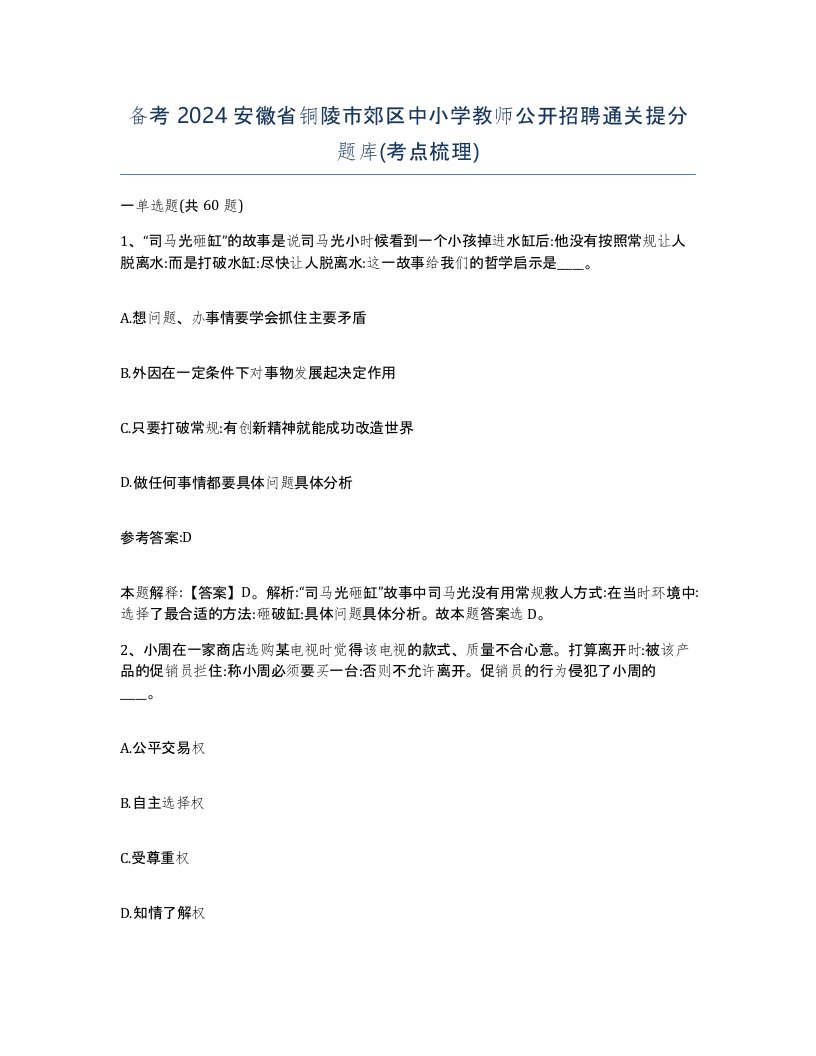 备考 2024 安徽省铜陵市郊区中小学教师公开招聘通关提分题库(考点梳理)

一单选题(共 60 题)

1、“司马光砸缸”的故事是说司马光小时候看到一个小孩掉进水缸后:他没有按照常规让人脱离水:而是打破水缸:尽快让人脱离水:这一故事给我们的哲学启示是____。

A.想问题、办事情要学会抓住主要矛盾

B.外因在一定条件下对事物发展起决定作用

C.只要打破常规:有创新精神就能成功改造世界

D.做任何事情都要具体问题具体分析

参考答案:D

本题解释:【答案】D。解析:“司马光砸缸”故事中司马光没有用常规救人方式:在当时环境中:选择了最合适的方法:砸破缸:具体问题具体分析。故本题答案选 D。

2、小周在一家商店选购某电视时觉得该电视的款式、质量不合心意。打算离开时:被该产品的促销员拦住:称小周必须要买一台:否则不允许离开。促销员的行为侵犯了小周的____。

A.公平交易权

B.自主选择权

C.受尊重权

D.知情了解权